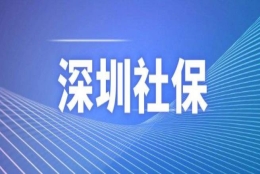 深圳社保